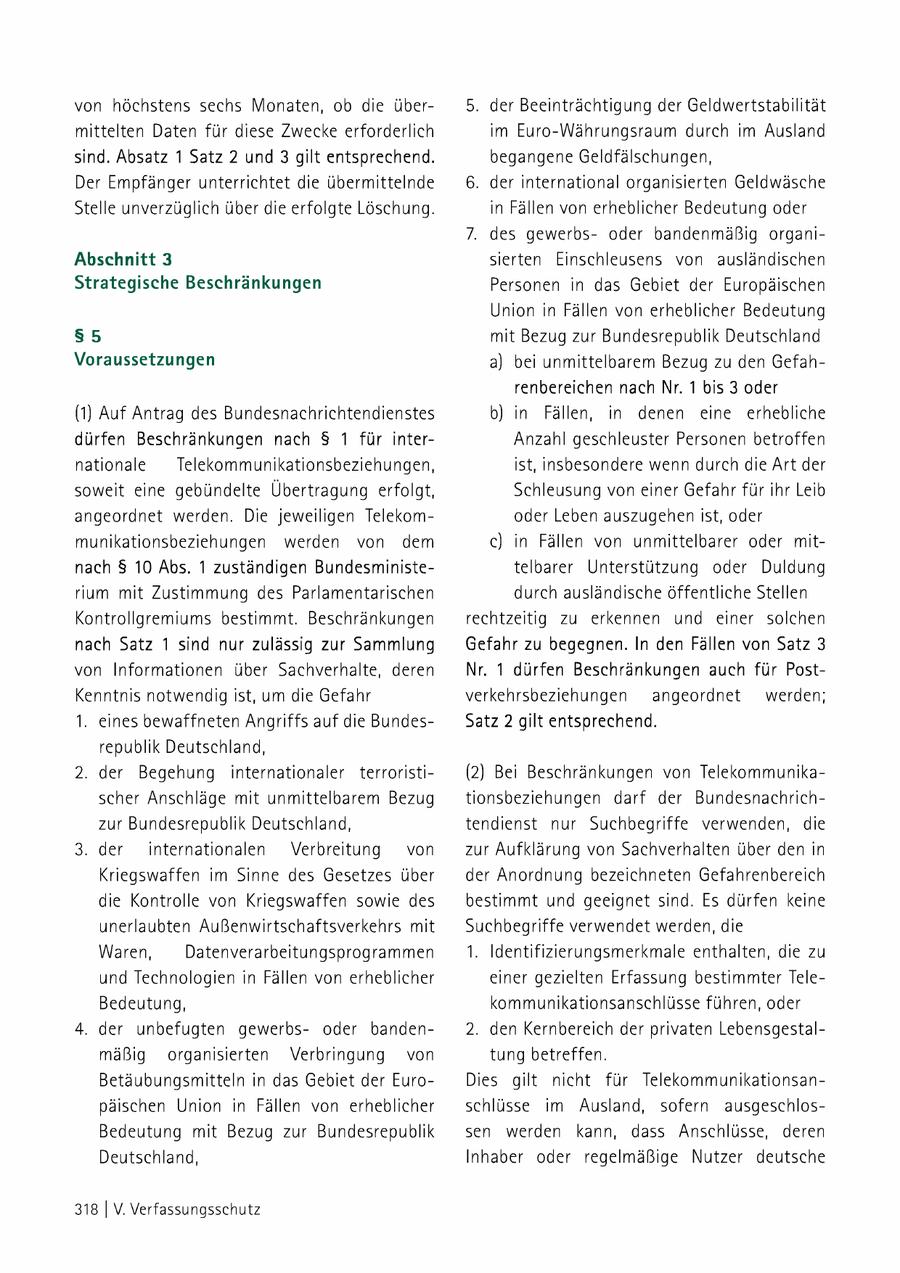 von höchstens sechs Monaten, ob die übermittelten Daten für diese Zwecke erforderlich sind. Absatz 1 Satz 2 und 3 gilt entsprechend. Der Empfänger unterrichtet die übermittelnde Stelle unverzüglich über die erfolgte Löschung.

Abschnitt 3
Strategische Beschränkungen

§ 5
Voraussetzungen

(1) Auf Antrag des Bundesnachrichtendienstes dürfen Beschränkungen nach § 1 für internationale Telekommunikationsbeziehungen, soweit eine gebündelte Übertragung erfolgt, angeordnet werden. Die jeweiligen Telekommunikationsbeziehungen werden von dem nach § 10 Abs. 1 zuständigen Bundesministerium mit Zustimmung des Parlamentarischen Kontrollgremiums bestimmt. Beschränkungen nach Satz 1 sind nur zulässig zur Sammlung von Informationen über Sachverhalte, deren Kenntnis notwendig ist, um die Gefahr
1. eines bewaffneten Angriffs auf die Bundesrepublik Deutschland,
2. der Begehung internationaler terroristischer Anschläge mit unmittelbarem Bezug zur Bundesrepublik Deutschland,
3. der internationalen Verbreitung von Kriegswaffen im Sinne des Gesetzes über die Kontrolle von Kriegswaffen sowie des unerlaubten Außenwirtschaftsverkehrs mit Waren, Datenverarbeitungsprogrammen und Technologien in Fällen von erheblicher Bedeutung,
4. der unbefugten gewerbs- oder bandenmäßig organisierten Verbringung von Betäubungsmitteln in das Gebiet der Europäischen Union in Fällen von erheblicher Bedeutung mit Bezug zur Bundesrepublik Deutschland,
5. der Beeinträchtigung der Geldwertstabilität im Euro-Währungsraum durch im Ausland begangene Geldfälschungen,
6. der international organisierten Geldwäsche in Fällen von erheblicher Bedeutung oder
7. des gewerbs- oder bandenmäßig organisierten Einschleusens von ausländischen Personen in das Gebiet der Europäischen Union in Fällen von erheblicher Bedeutung mit Bezug zur Bundesrepublik Deutschland
a) bei unmittelbarem Bezug zu den Gefahrenbereichen nach Nr. 1 bis 3 oder
b) in Fällen, in denen eine erhebliche Anzahl geschleuster Personen betroffen ist, insbesondere wenn durch die Art der Schleusung von einer Gefahr für ihr Leib oder Leben auszugehen ist, oder
c) in Fällen von unmittelbarer oder mittelbarer Unterstützung oder Duldung durch ausländische öffentliche Stellen
rechtzeitig zu erkennen und einer solchen Gefahr zu begegnen. In den Fällen von Satz 3 Nr. 1 dürfen Beschränkungen auch für Postverkehrsbeziehungen angeordnet werden; Satz 2 gilt entsprechend.

(2) Bei Beschränkungen von Telekommunikationsbeziehungen darf der Bundesnachrichtendienst nur Suchbegriffe verwenden, die zur Aufklärung von Sachverhalten über den in der Anordnung bezeichneten Gefahrenbereich bestimmt und geeignet sind. Es dürfen keine Suchbegriffe verwendet werden, die
1. Identifizierungsmerkmale enthalten, die zu einer gezielten Erfassung bestimmter Telekommunikationsanschlüsse führen, oder
2. den Kernbereich der privaten Lebensgestaltung betreffen.
Dies gilt nicht für Telekommunikationsanschlüsse im Ausland, sofern ausgeschlossen werden kann, dass Anschlüsse, deren Inhaber oder regelmäßige Nutzer deutsche

318 | V. Verfassungsschutz